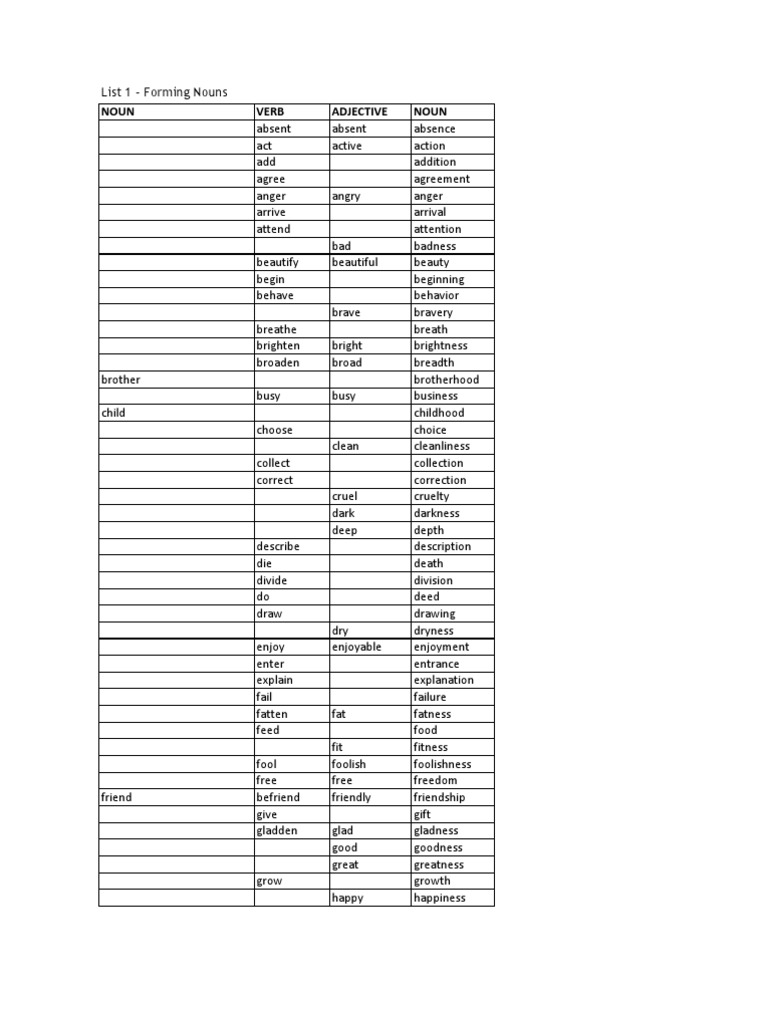 List 1 - Forming Nouns

| NOUN | VERB | ADJECTIVE | NOUN |
|---|---|---|---|
| | absent | absent | absence |
| | act | active | action |
| | add | | addition |
| | agree | | agreement |
| | anger | angry | anger |
| | arrive | | arrival |
| | attend | | attention |
| | | bad | badness |
| | beautify | beautiful | beauty |
| | begin | | beginning |
| | behave | | behavior |
| | | brave | bravery |
| | breathe | | breath |
| | brighten | bright | brightness |
| | broaden | broad | breadth |
| brother | | | brotherhood |
| | busy | busy | business |
| child | | | childhood |
| | choose | | choice |
| | | clean | cleanliness |
| | collect | | collection |
| | correct | | correction |
| | | cruel | cruelty |
| | | dark | darkness |
| | | deep | depth |
| | describe | | description |
| | die | | death |
| | divide | | division |
| | do | | deed |
| | draw | | drawing |
| | | dry | dryness |
| | enjoy | enjoyable | enjoyment |
| | enter | | entrance |
| | explain | | explanation |
| | fail | | failure |
| | fatten | fat | fatness |
| | feed | | food |
| | | fit | fitness |
| | fool | foolish | foolishness |
| | free | free | freedom |
| friend | befriend | friendly | friendship |
| | give | | gift |
| | gladden | glad | gladness |
| | | good | goodness |
| | | great | greatness |
| | grow | | growth |
| | | happy | happiness |